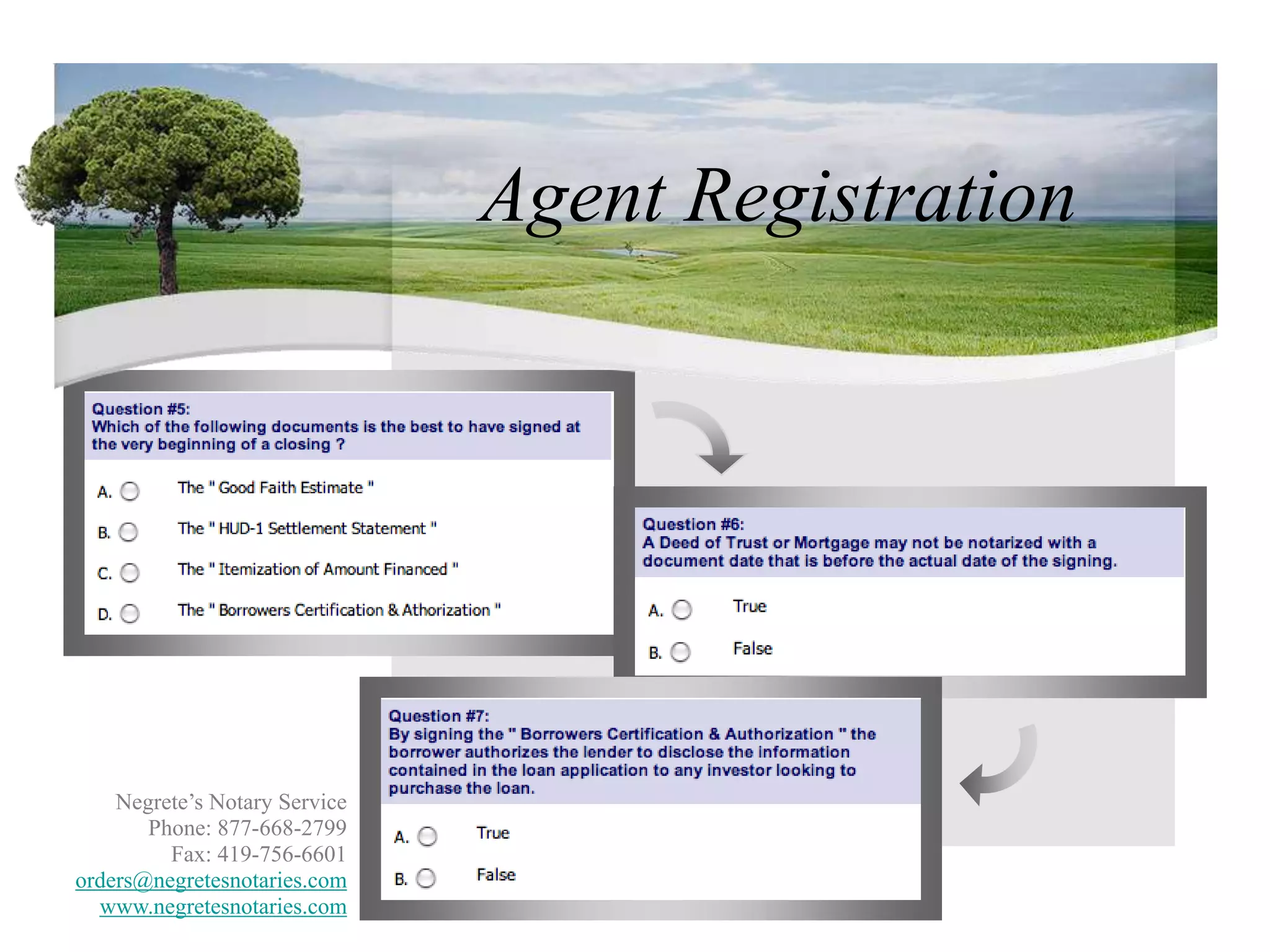 Agent Registration

Question #5:
Which of the following documents is the best to have signed at the very beginning of a closing ?

A. The " Good Faith Estimate "

B. The " HUD-1 Settlement Statement "

C. The " Itemization of Amount Financed "

D. The " Borrowers Certification & Athorization "

Question #6:
A Deed of Trust or Mortgage may not be notarized with a document date that is before the actual date of the signing.

A. True

B. False

Question #7:
By signing the " Borrowers Certification & Authorization " the borrower authorizes the lender to disclose the information contained in the loan application to any investor looking to purchase the loan.

A. True

B. False

Negrete's Notary Service
Phone: 877-668-2799
Fax: 419-756-6601
orders@negretesnotaries.com
www.negretesnotaries.com